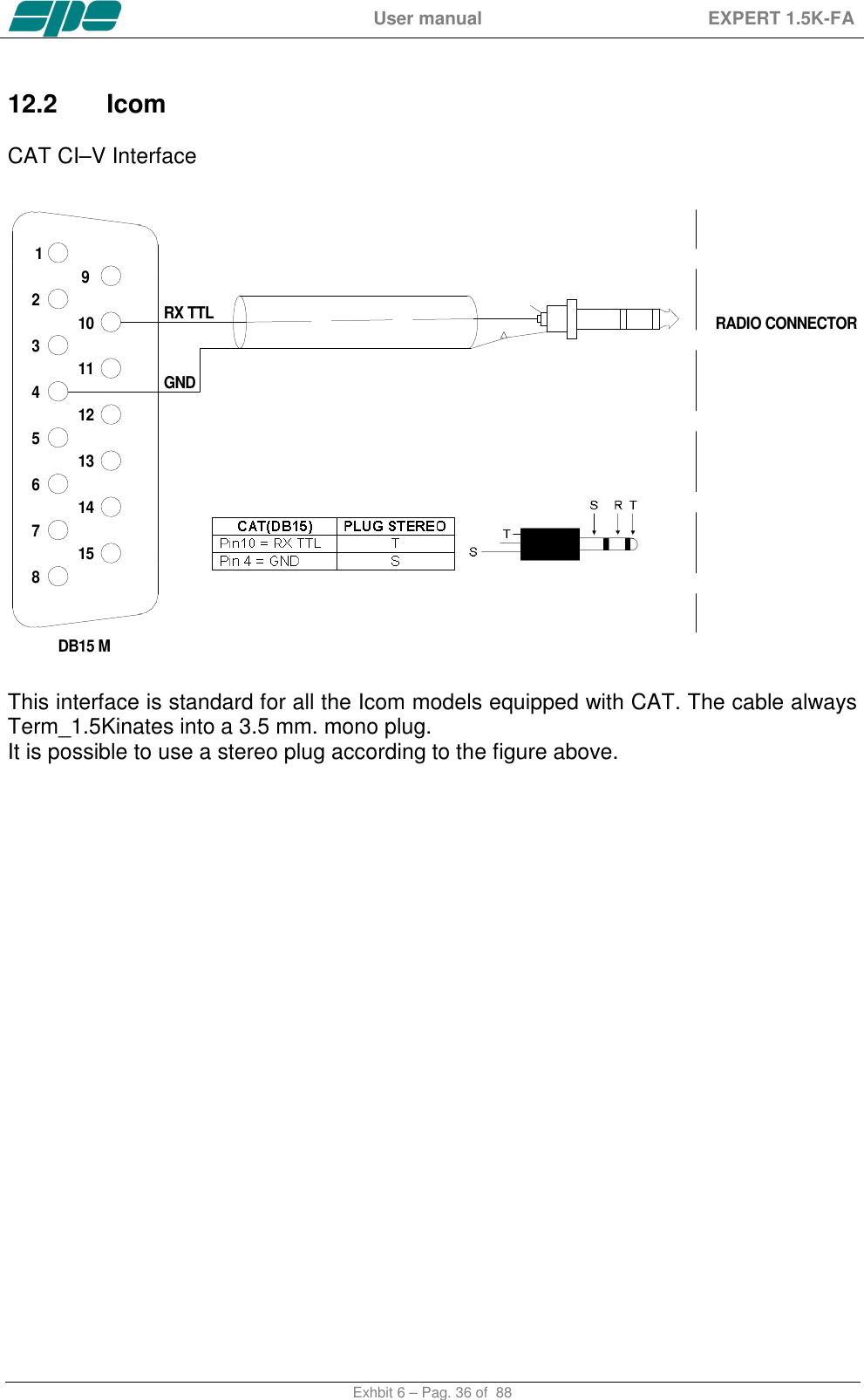 spe

User manual

EXPERT 1.5K-FA

12.2 Icom

CAT CI–V Interface

1
9
2
10
3
11
4
12
5
13
6
14
7
15
8

RX TTL

GND

RADIO CONNECTOR

| CAT(DB15) | PLUG STEREO |
|---|---|
| Pin10 = RX TTL | T |
| Pin 4 = GND | S |

S R T
T
S

DB15 M

This interface is standard for all the Icom models equipped with CAT. The cable always Term_1.5Kinates into a 3.5 mm. mono plug.
It is possible to use a stereo plug according to the figure above.

Exhbit 6 – Pag. 36 of 88